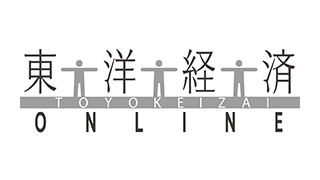 東洋経済
TOYOKEIZAI
ONLINE